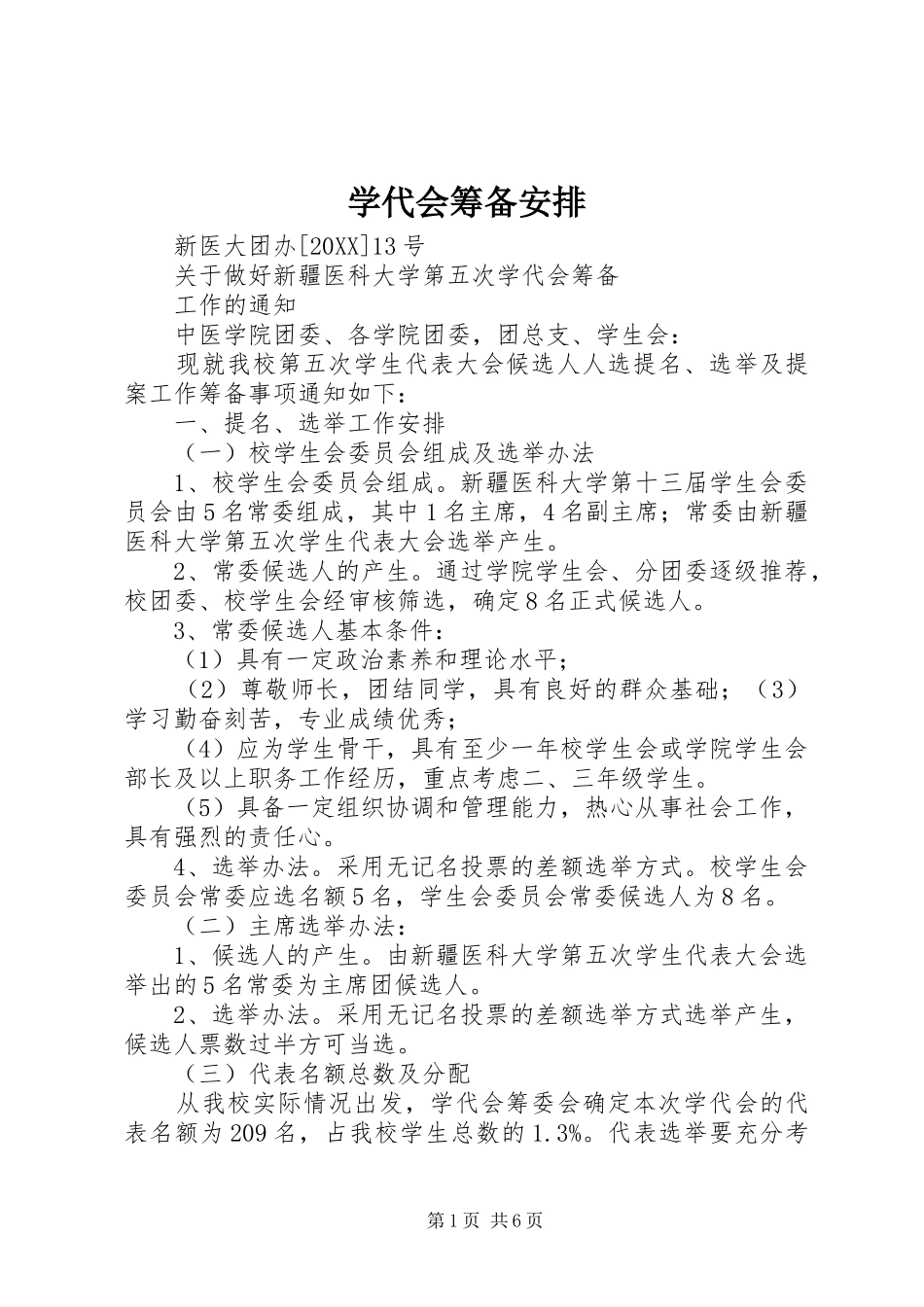 学代会筹备安排

新医大团办[20XX]13号

关于做好新疆医科大学第五次学代会筹备

工作的通知

中医学院团委、各学院团委，团总支、学生会：

现就我校第五次学生代表大会候选人人选提名、选举及提案工作筹备事项通知如下：

一、提名、选举工作安排

（一）校学生会委员会组成及选举办法

1、校学生会委员会组成。新疆医科大学第十三届学生会委员会由5名常委组成，其中1名主席，4名副主席；常委由新疆医科大学第五次学生代表大会选举产生。

2、常委候选人的产生。通过学院学生会、分团委逐级推荐，校团委、校学生会经审核筛选，确定8名正式候选人。

3、常委候选人基本条件：

（1）具有一定政治素养和理论水平；

（2）尊敬师长，团结同学，具有良好的群众基础；（3）学习勤奋刻苦，专业成绩优秀；

（4）应为学生骨干，具有至少一年校学生会或学院学生会部长及以上职务工作经历，重点考虑二、三年级学生。

（5）具备一定组织协调和管理能力，热心从事社会工作，具有强烈的责任心。

4、选举办法。采用无记名投票的差额选举方式。校学生会委员会常委应选名额5名，学生会委员会常委候选人为8名。

（二）主席选举办法：

1、候选人的产生。由新疆医科大学第五次学生代表大会选举出的5名常委为主席团候选人。

2、选举办法。采用无记名投票的差额选举方式选举产生，候选人票数过半方可当选。

（三）代表名额总数及分配

从我校实际情况出发，学代会筹委会确定本次学代会的代表名额为209名，占我校学生总数的1.3%。代表选举要充分考

第1页 共6页